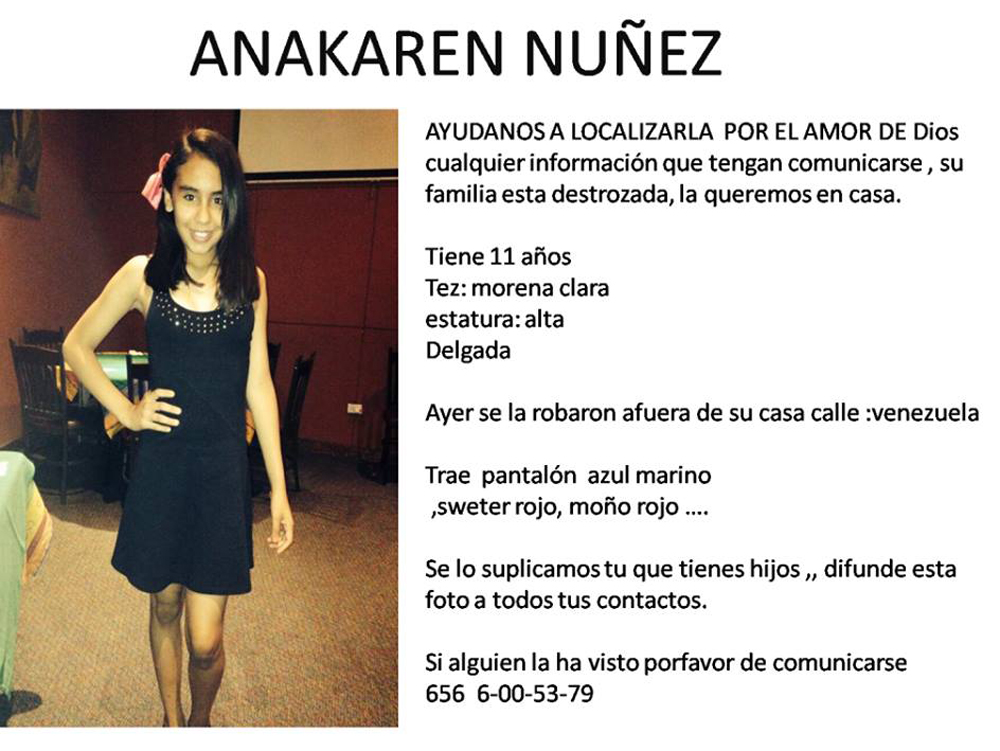 ANAKAREN NUÑEZ

AYUDANOS A LOCALIZARLA POR EL AMOR DE Dios cualquier información que tengan comunicarse , su familia esta destrozada, la queremos en casa.

Tiene 11 años
Tez: morena clara
estatura: alta
Delgada

Ayer se la robaron afuera de su casa calle :venezuela

Trae pantalón azul marino
,sweter rojo, moño rojo ....

Se lo suplicamos tu que tienes hijos ,, difunde esta foto a todos tus contactos.

Si alguien la ha visto porfavor de comunicarse
656 6-00-53-79